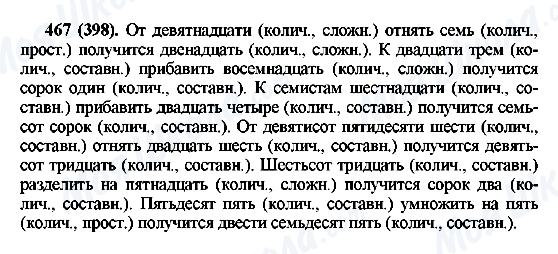 467 (398). От девятнадцати (колич., сложн.) отнять семь (колич., прост.) получится двенадцать (колич., сложн.). К двадцати трем (колич., составн.) прибавить восемнадцать (колич., сложн.) получится сорок один (колич., составн.). К семистам шестнадцати (колич., составн.) прибавить двадцать четыре (колич., составн.) получится семьсот сорок (колич., составн.). От девятисот пятидесяти шести (колич., составн.) отнять двадцать шесть (колич., составн.) получится девятьсот тридцать (колич., составн.). Шестьсот тридцать (колич., составн.) разделить на пятнадцать (колич., сложн.) получится сорок два (колич., составн.). Пятьдесят пять (колич., составн.) умножить на пять (колич., прост.) получится двести семьдесят пять (колич., составн.).